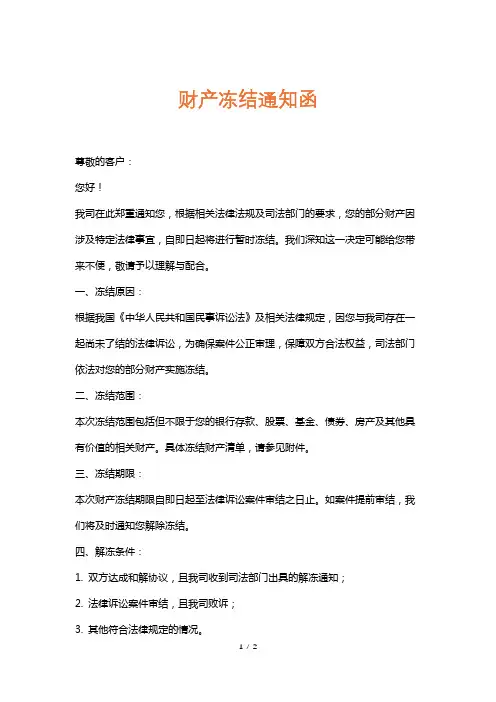 财产冻结通知函

尊敬的客户：

您好！

我司在此郑重通知您，根据相关法律法规及司法部门的要求，您的部分财产因涉及特定法律事宜，自即日起将进行暂时冻结。我们深知这一决定可能给您带来不便，敬请予以理解与配合。

一、冻结原因：

根据我国《中华人民共和国民事诉讼法》及相关法律规定，因您与我司存在一起尚未了结的法律诉讼，为确保案件公正审理，保障双方合法权益，司法部门依法对您的部分财产实施冻结。

二、冻结范围：

本次冻结范围包括但不限于您的银行存款、股票、基金、债券、房产及其他具有价值的相关财产。具体冻结财产清单，请参见附件。

三、冻结期限：

本次财产冻结期限自即日起至法律诉讼案件审结之日止。如案件提前审结，我们将及时通知您解除冻结。

四、解冻条件：

1. 双方达成和解协议，且我司收到司法部门出具的解冻通知；

2. 法律诉讼案件审结，且我司败诉；

3. 其他符合法律规定的情况。

1 / 2